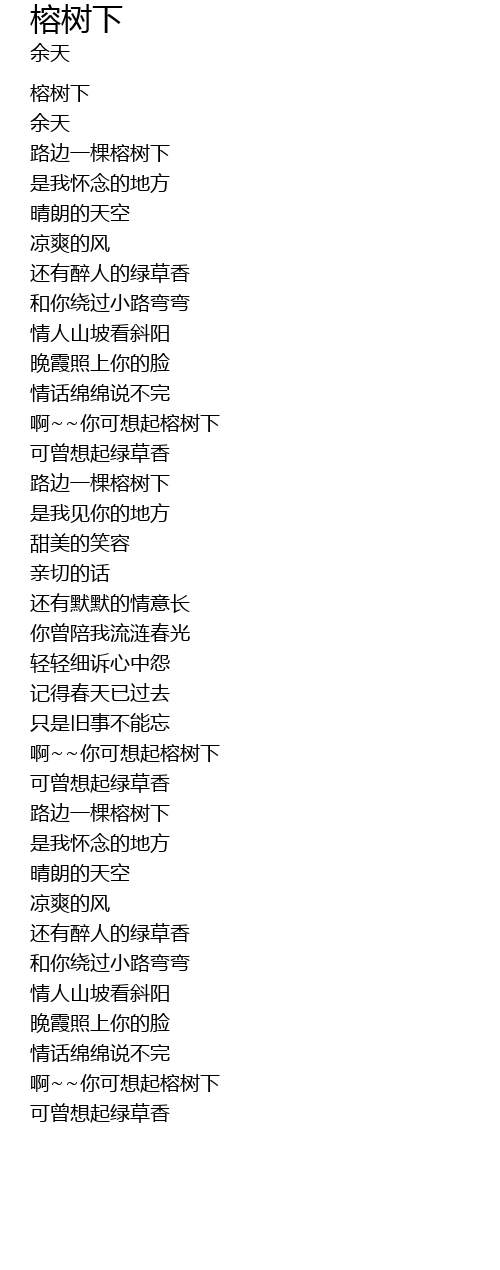 榕树下
余天

榕树下
余天
路边一棵榕树下
是我怀念的地方
晴朗的天空
凉爽的风
还有醉人的绿草香
和你绕过小路弯弯
情人山坡看斜阳
晚霞照上你的脸
情话绵绵说不完
啊~~你可想起榕树下
可曾想起绿草香
路边一棵榕树下
是我见你的地方
甜美的笑容
亲切的话
还有默默的情意长
你曾陪我流涟春光
轻轻细诉心中怨
记得春天已过去
只是旧事不能忘
啊~~你可想起榕树下
可曾想起绿草香
路边一棵榕树下
是我怀念的地方
晴朗的天空
凉爽的风
还有醉人的绿草香
和你绕过小路弯弯
情人山坡看斜阳
晚霞照上你的脸
情话绵绵说不完
啊~~你可想起榕树下
可曾想起绿草香